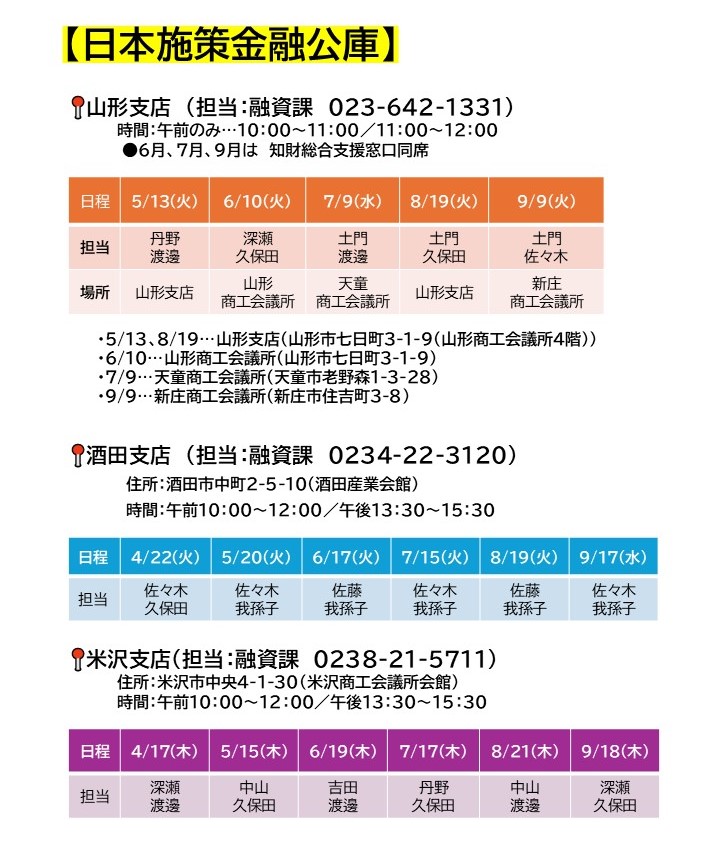 【日本施策金融公庫】

山形支店（担当：融資課　023-642-1331）
時間：午前のみ…10:00～11:00／11:00～12:00
●6月、7月、9月は　知財総合支援窓口同席

| 日程 | 5/13(火) | 6/10(火) | 7/9(水) | 8/19(火) | 9/9(火) |
|---|---|---|---|---|---|
| 担当 | 丹野 渡邊 | 深瀬 久保田 | 土門 渡邊 | 土門 久保田 | 土門 佐々木 |
| 場所 | 山形支店 | 山形 商工会議所 | 天童 商工会議所 | 山形支店 | 新庄 商工会議所 |

・5/13、8/19…山形支店（山形市七日町3-1-9(山形商工会議所4階)）
・6/10…山形商工会議所（山形市七日町3-1-9）
・7/9…天童商工会議所（天童市老野森1-3-28）
・9/9…新庄商工会議所（新庄市住吉町3-8）

酒田支店（担当：融資課　0234-22-3120）
住所：酒田市中町2-5-10（酒田産業会館）
時間：午前10:00～12:00／午後13:30～15:30

| 日程 | 4/22(火) | 5/20(火) | 6/17(火) | 7/15(火) | 8/19(火) | 9/17(水) |
|---|---|---|---|---|---|---|
| 担当 | 佐々木 久保田 | 佐々木 我孫子 | 佐藤 我孫子 | 佐々木 我孫子 | 佐藤 我孫子 | 佐々木 我孫子 |

米沢支店(担当：融資課　0238-21-5711)
住所：米沢市中央4-1-30（米沢商工会議所会館）
時間：午前10:00～12:00／午後13:30～15:30

| 日程 | 4/17(木) | 5/15(木) | 6/19(木) | 7/17(木) | 8/21(木) | 9/18(木) |
|---|---|---|---|---|---|---|
| 担当 | 深瀬 渡邊 | 中山 久保田 | 吉田 渡邊 | 丹野 久保田 | 中山 渡邊 | 深瀬 久保田 |